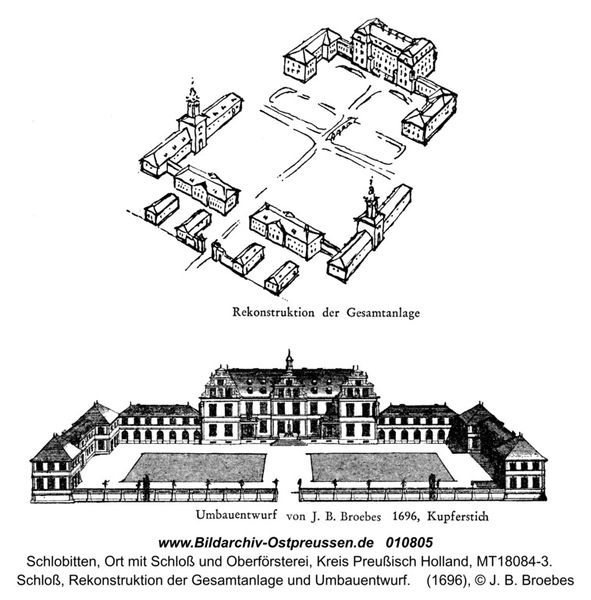 Rekonstruktion der Gesamtanlage

Umbauentwurf von J. B. Broebes 1696, Kupferstich

www.Bildarchiv-Ostpreussen.de 010805
Schlobitten, Ort mit Schloß und Oberförsterei, Kreis Preußisch Holland, MT18084-3.
Schloß, Rekonstruktion der Gesamtanlage und Umbauentwurf. (1696), © J. B. Broebes